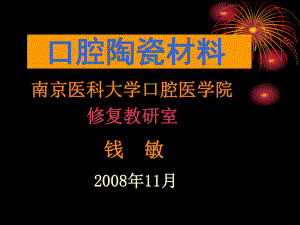 口腔陶瓷材料

南京医科大学口腔医学院

修复教研室

钱　敏

2008年11月